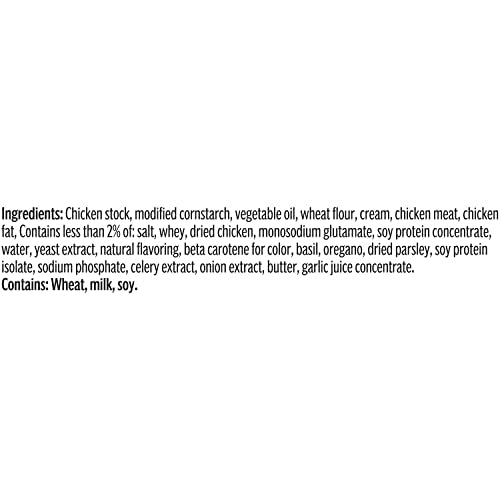 Ingredients: Chicken stock, modified cornstarch, vegetable oil, wheat flour, cream, chicken meat, chicken fat, Contains less than 2% of: salt, whey, dried chicken, monosodium glutamate, soy protein concentrate, water, yeast extract, natural flavoring, beta carotene for color, basil, oregano, dried parsley, soy protein isolate, sodium phosphate, celery extract, onion extract, butter, garlic juice concentrate.
Contains: Wheat, milk, soy.